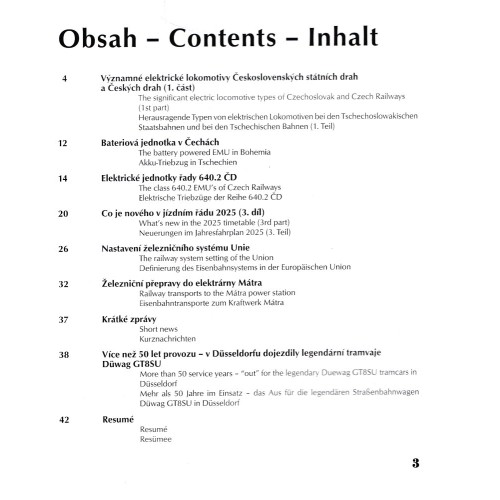 Obsah – Contents – Inhalt

4 Významné elektrické lokomotivy Československých státních drah a Českých drah (1. část)
The significant electric locomotive types of Czechoslovak and Czech Railways (1st part)
Herausragende Typen von elektrischen Lokomotiven bei den Tschechoslowakischen Staatsbahnen und bei den Tschechischen Bahnen (1. Teil)

12 Bateriová jednotka v Čechách
The battery powered EMU in Bohemia
Akku-Triebzug in Tschechien

14 Elektrické jednotky řady 640.2 ČD
The class 640.2 EMU's of Czech Railways
Elektrische Triebzüge der Reihe 640.2 ČD

20 Co je nového v jízdním řádu 2025 (3. díl)
What's new in the 2025 timetable (3rd part)
Neuerungen im Jahresfahrplan 2025 (3. Teil)

26 Nastavení železničního systému Unie
The railway system setting of the Union
Definierung des Eisenbahnsystems in der Europäischen Union

32 Železniční přepravy do elektrárny Mátra
Railway transports to the Mátra power station
Eisenbahntransporte zum Kraftwerk Mátra

37 Krátké zprávy
Short news
Kurznachrichten

38 Více než 50 let provozu – v Düsseldorfu dojezdily legendární tramvaje Düwag GT8SU
More than 50 service years – "out" for the legendary Duewag GT8SU tramcars in Düsseldorf
Mehr als 50 Jahre im Einsatz – das Aus für die legendären Straßenbahnwagen Düwag GT8SU in Düsseldorf

42 Resumé
Resumé
Resümee

3